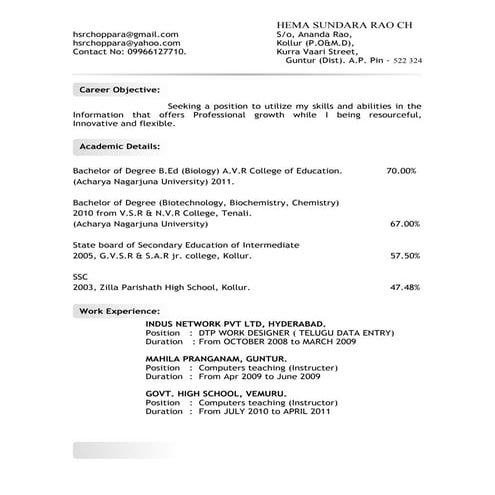 hsrchoppara@gmail.com
hsrchoppara@yahoo.com
Contact No: 09966127710.

HEMA SUNDARA RAO CH
S/o, Ananda Rao,
Kollur (P.O&M.D),
Kurra Vaari Street,
Guntur (Dist). A.P. Pin - 522 324

Career Objective:

Seeking a position to utilize my skills and abilities in the Information that offers Professional growth while I being resourceful, Innovative and flexible.

Academic Details:

Bachelor of Degree B.Ed (Biology) A.V.R College of Education. 70.00%
(Acharya Nagarjuna University) 2011.

Bachelor of Degree (Biotechnology, Biochemistry, Chemistry)
2010 from V.S.R & N.V.R College, Tenali.
(Acharya Nagarjuna University) 67.00%

State board of Secondary Education of Intermediate
2005, G.V.S.R & S.A.R jr. college, Kollur. 57.50%

SSC
2003, Zilla Parishath High School, Kollur. 47.48%

Work Experience:

INDUS NETWORK PVT LTD, HYDERABAD.
Position : DTP WORK DESIGNER ( TELUGU DATA ENTRY)
Duration : From OCTOBER 2008 to MARCH 2009

MAHILA PRANGANAM, GUNTUR.
Position : Computers teaching (Instructer)
Duration : From Apr 2009 to June 2009

GOVT. HIGH SCHOOL, VEMURU.
Position : Computers teaching (Instructor)
Duration : From JULY 2010 to APRIL 2011